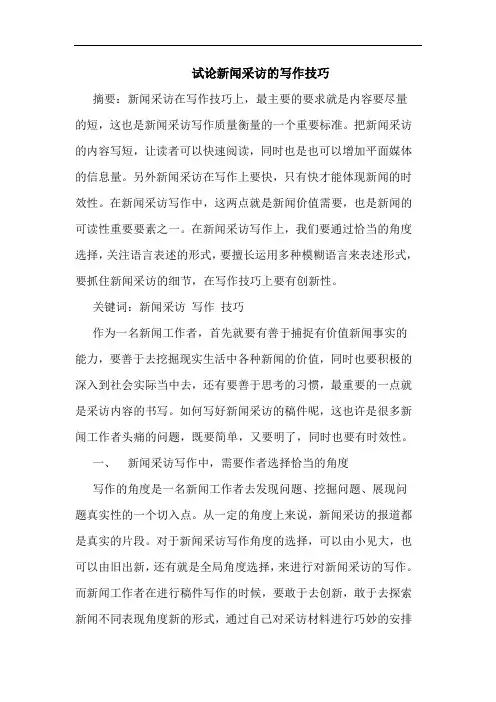 试论新闻采访的写作技巧

摘要：新闻采访在写作技巧上，最主要的要求就是内容要尽量的短，这也是新闻采访写作质量衡量的一个重要标准。把新闻采访的内容写短，让读者可以快速阅读，同时也是也可以增加平面媒体的信息量。另外新闻采访在写作上要快，只有快才能体现新闻的时效性。在新闻采访写作中，这两点就是新闻价值需要，也是新闻的可读性重要要素之一。在新闻采访写作上，我们要通过恰当的角度选择，关注语言表述的形式，要擅长运用多种模糊语言来表述形式，要抓住新闻采访的细节，在写作技巧上要有创新性。

关键词：新闻采访 写作 技巧

作为一名新闻工作者，首先就要有善于捕捉有价值新闻事实的能力，要善于去挖掘现实生活中各种新闻的价值，同时也要积极的深入到社会实际当中去，还有要善于思考的习惯，最重要的一点就是采访内容的书写。如何写好新闻采访的稿件呢，这也许是很多新闻工作者头痛的问题，既要简单，又要明了，同时也要有时效性。

一、 新闻采访写作中，需要作者选择恰当的角度

写作的角度是一名新闻工作者去发现问题、挖掘问题、展现问题真实性的一个切入点。从一定的角度上来说，新闻采访的报道都是真实的片段。对于新闻采访写作角度的选择，可以由小见大，也可以由旧出新，还有就是全局角度选择，来进行对新闻采访的写作。而新闻工作者在进行稿件写作的时候，要敢于去创新，敢于去探索新闻不同表现角度新的形式，通过自己对采访材料进行巧妙的安排